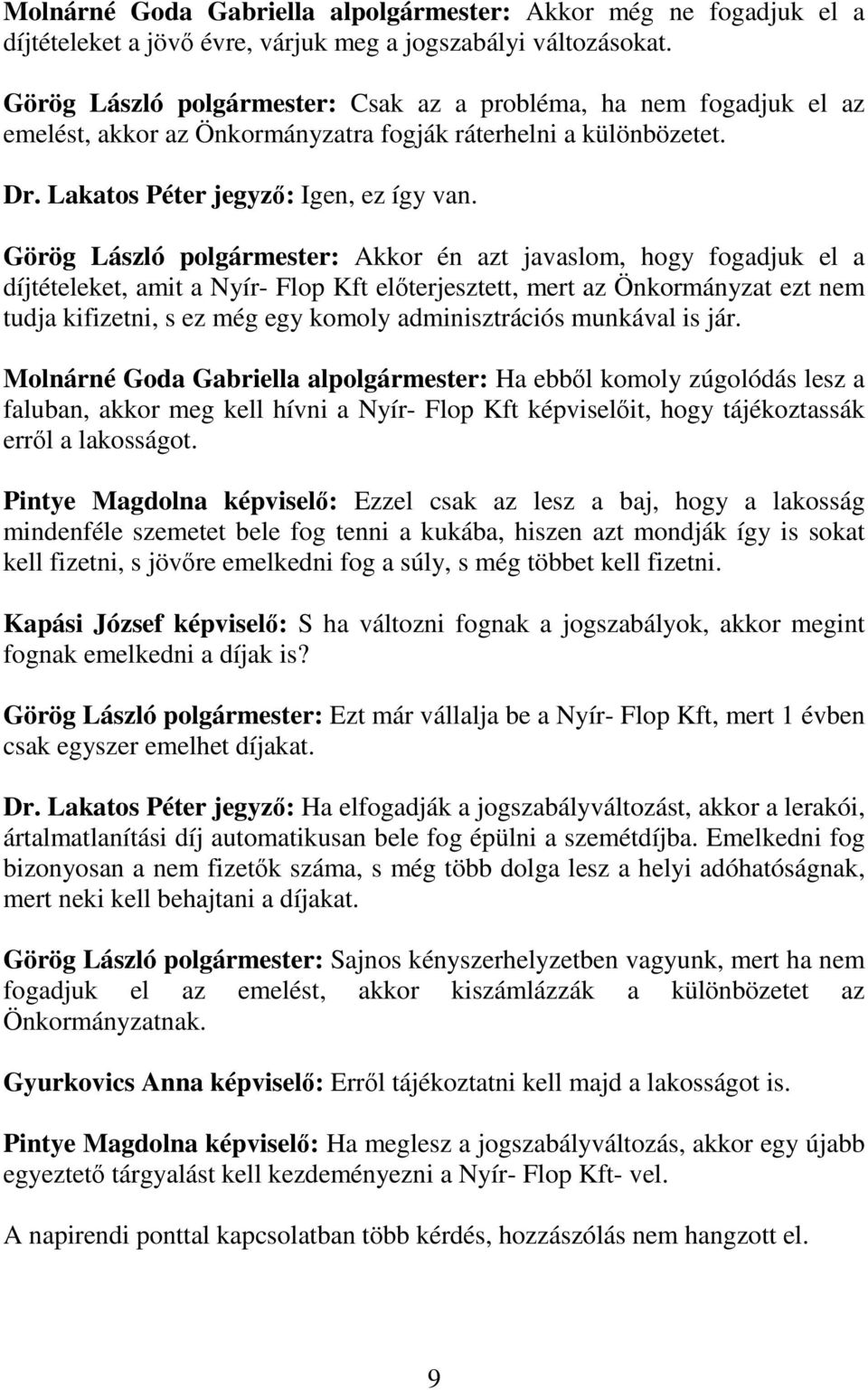 Molnárné Goda Gabriella alpolgármester: Akkor még ne fogadjuk el a díjtételeket a jövő évre, várjuk meg a jogszabályi változásokat.

Görög László polgármester: Csak az a probléma, ha nem fogadjuk el az emelést, akkor az Önkormányzatra fogják ráterhelni a különbözetet.

Dr. Lakatos Péter jegyző: Igen, ez így van.

Görög László polgármester: Akkor én azt javaslom, hogy fogadjuk el a díjtételeket, amit a Nyír- Flop Kft előterjesztett, mert az Önkormányzat ezt nem tudja kifizetni, s ez még egy komoly adminisztrációs munkával is jár.

Molnárné Goda Gabriella alpolgármester: Ha ebből komoly zúgolódás lesz a faluban, akkor meg kell hívni a Nyír- Flop Kft képviselőit, hogy tájékoztassák erről a lakosságot.

Pintye Magdolna képviselő: Ezzel csak az lesz a baj, hogy a lakosság mindenféle szemetet bele fog tenni a kukába, hiszen azt mondják így is sokat kell fizetni, s jövőre emelkedni fog a súly, s még többet kell fizetni.

Kapási József képviselő: S ha változni fognak a jogszabályok, akkor megint fognak emelkedni a díjak is?

Görög László polgármester: Ezt már vállalja be a Nyír- Flop Kft, mert 1 évben csak egyszer emelhet díjakat.

Dr. Lakatos Péter jegyző: Ha elfogadják a jogszabályváltozást, akkor a lerakói, ártalmatlanítási díj automatikusan bele fog épülni a szemétdíjba. Emelkedni fog bizonyosan a nem fizetők száma, s még több dolga lesz a helyi adóhatóságnak, mert neki kell behajtani a díjakat.

Görög László polgármester: Sajnos kényszerhelyzetben vagyunk, mert ha nem fogadjuk el az emelést, akkor kiszámlázzák a különbözetet az Önkormányzatnak.

Gyurkovics Anna képviselő: Erről tájékoztatni kell majd a lakosságot is.

Pintye Magdolna képviselő: Ha meglesz a jogszabályváltozás, akkor egy újabb egyeztető tárgyalást kell kezdeményezni a Nyír- Flop Kft- vel.

A napirendi ponttal kapcsolatban több kérdés, hozzászólás nem hangzott el.

9